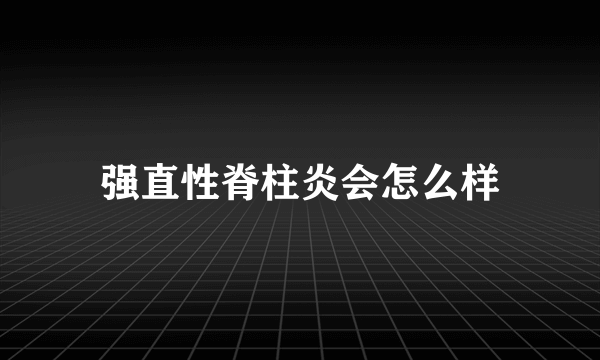 强直性脊柱炎会怎么样